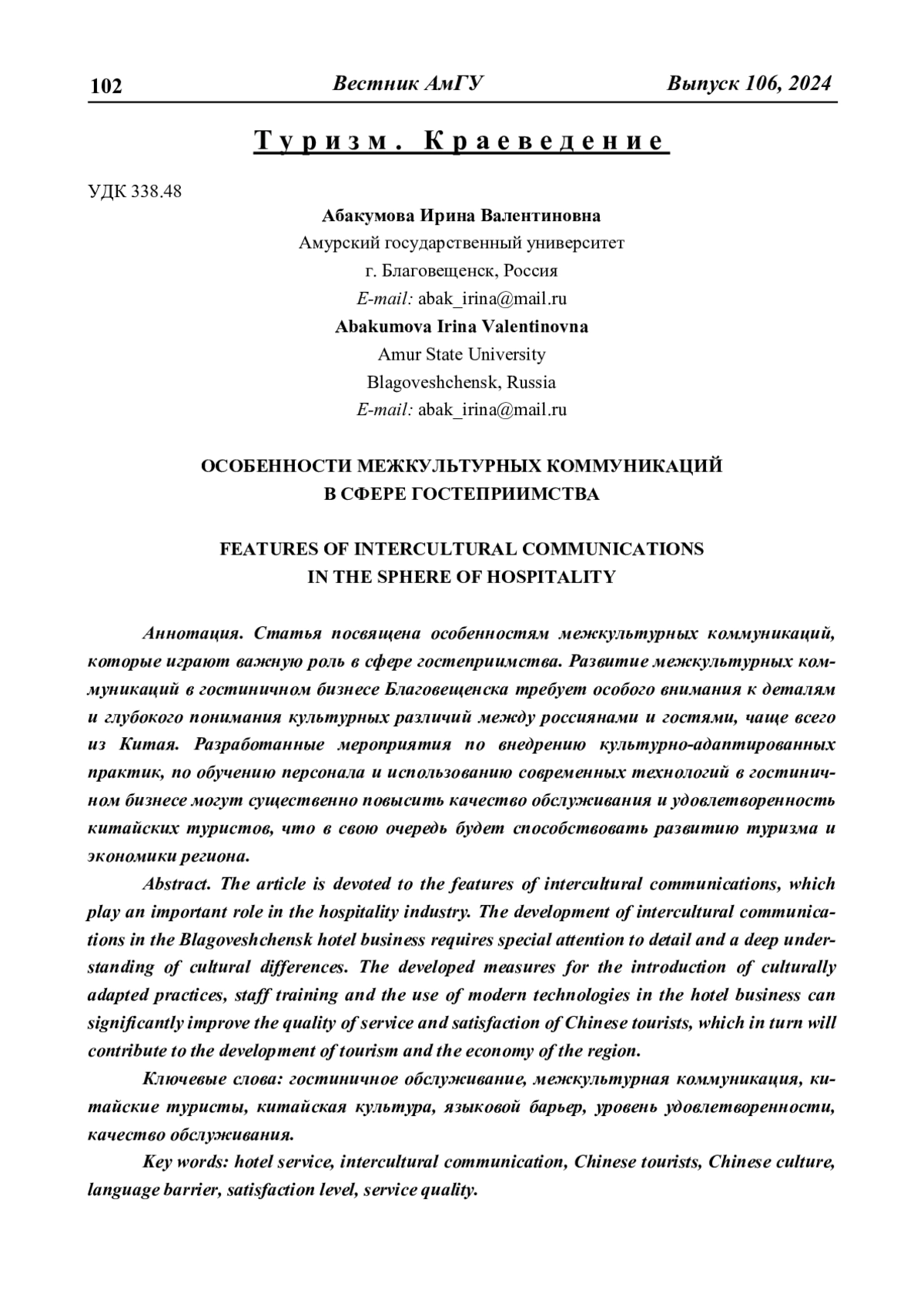 102 Вестник АмГУ Выпуск 106, 2024

Туризм. Краеведение

УДК 338.48

Абакумова Ирина Валентиновна
Амурский государственный университет
г. Благовещенск, Россия
E-mail: abak_irina@mail.ru
Abakumova Irina Valentinovna
Amur State University
Blagoveshchensk, Russia
E-mail: abak_irina@mail.ru

ОСОБЕННОСТИ МЕЖКУЛЬТУРНЫХ КОММУНИКАЦИЙ В СФЕРЕ ГОСТЕПРИИМСТВА

FEATURES OF INTERCULTURAL COMMUNICATIONS IN THE SPHERE OF HOSPITALITY

Аннотация. Статья посвящена особенностям межкультурных коммуникаций, которые играют важную роль в сфере гостеприимства. Развитие межкультурных коммуникаций в гостиничном бизнесе Благовещенска требует особого внимания к деталям и глубокого понимания культурных различий между россиянами и гостями, чаще всего из Китая. Разработанные мероприятия по внедрению культурно-адаптированных практик, по обучению персонала и использованию современных технологий в гостиничном бизнесе могут существенно повысить качество обслуживания и удовлетворенность китайских туристов, что в свою очередь будет способствовать развитию туризма и экономики региона.

Abstract. The article is devoted to the features of intercultural communications, which play an important role in the hospitality industry. The development of intercultural communications in the Blagoveshchensk hotel business requires special attention to detail and a deep understanding of cultural differences. The developed measures for the introduction of culturally adapted practices, staff training and the use of modern technologies in the hotel business can significantly improve the quality of service and satisfaction of Chinese tourists, which in turn will contribute to the development of tourism and the economy of the region.

Ключевые слова: гостиничное обслуживание, межкультурная коммуникация, китайские туристы, китайская культура, языковой барьер, уровень удовлетворенности, качество обслуживания.

Key words: hotel service, intercultural communication, Chinese tourists, Chinese culture, language barrier, satisfaction level, service quality.